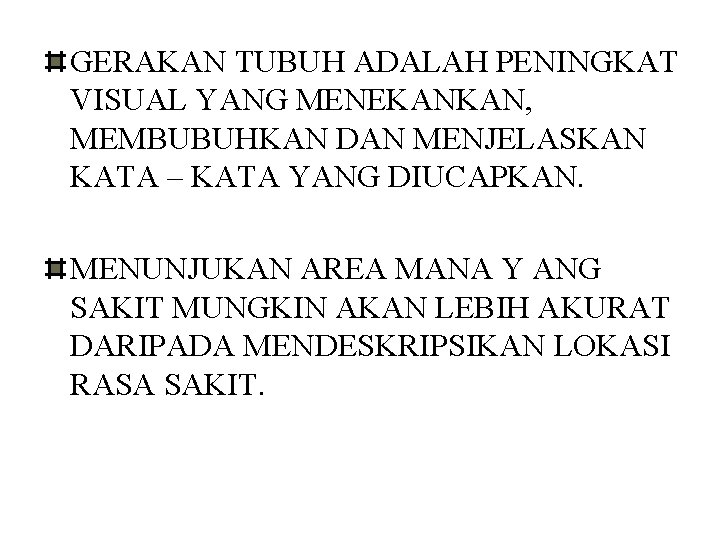 • GERAKAN TUBUH ADALAH PENINGKAT VISUAL YANG MENEKANKAN, MEMBUBUHKAN DAN MENJELASKAN KATA – KATA YANG DIUCAPKAN.

• MENUNJUKAN AREA MANA Y ANG SAKIT MUNGKIN AKAN LEBIH AKURAT DARIPADA MENDESKRIPSIKAN LOKASI RASA SAKIT.